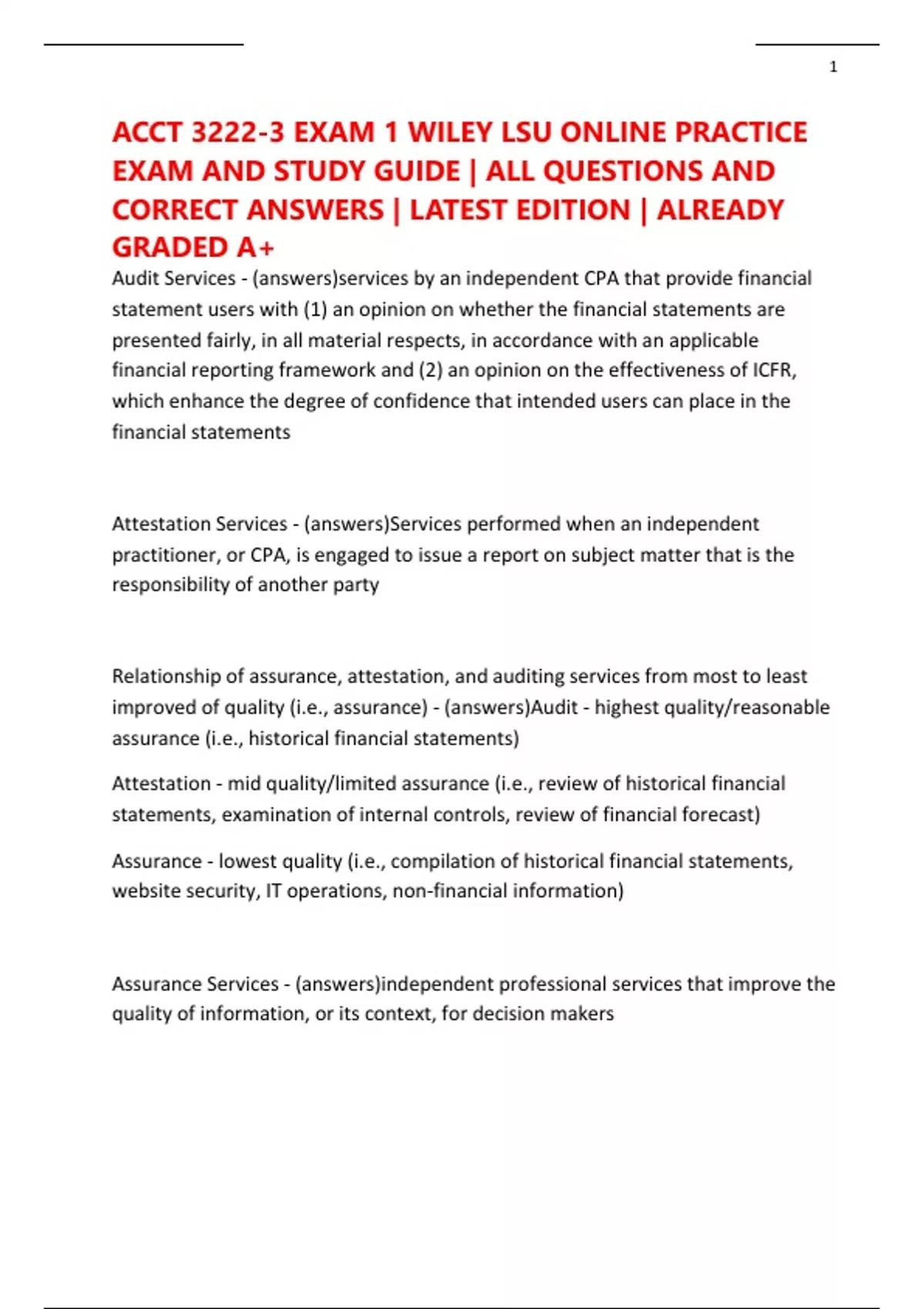 1

ACCT 3222-3 EXAM 1 WILEY LSU ONLINE PRACTICE EXAM AND STUDY GUIDE | ALL QUESTIONS AND CORRECT ANSWERS | LATEST EDITION | ALREADY GRADED A+

Audit Services - (answers)services by an independent CPA that provide financial statement users with (1) an opinion on whether the financial statements are presented fairly, in all material respects, in accordance with an applicable financial reporting framework and (2) an opinion on the effectiveness of ICFR, which enhance the degree of confidence that intended users can place in the financial statements

Attestation Services - (answers)Services performed when an independent practitioner, or CPA, is engaged to issue a report on subject matter that is the responsibility of another party

Relationship of assurance, attestation, and auditing services from most to least improved of quality (i.e., assurance) - (answers)Audit - highest quality/reasonable assurance (i.e., historical financial statements)

Attestation - mid quality/limited assurance (i.e., review of historical financial statements, examination of internal controls, review of financial forecast)

Assurance - lowest quality (i.e., compilation of historical financial statements, website security, IT operations, non-financial information)

Assurance Services - (answers)independent professional services that improve the quality of information, or its context, for decision makers